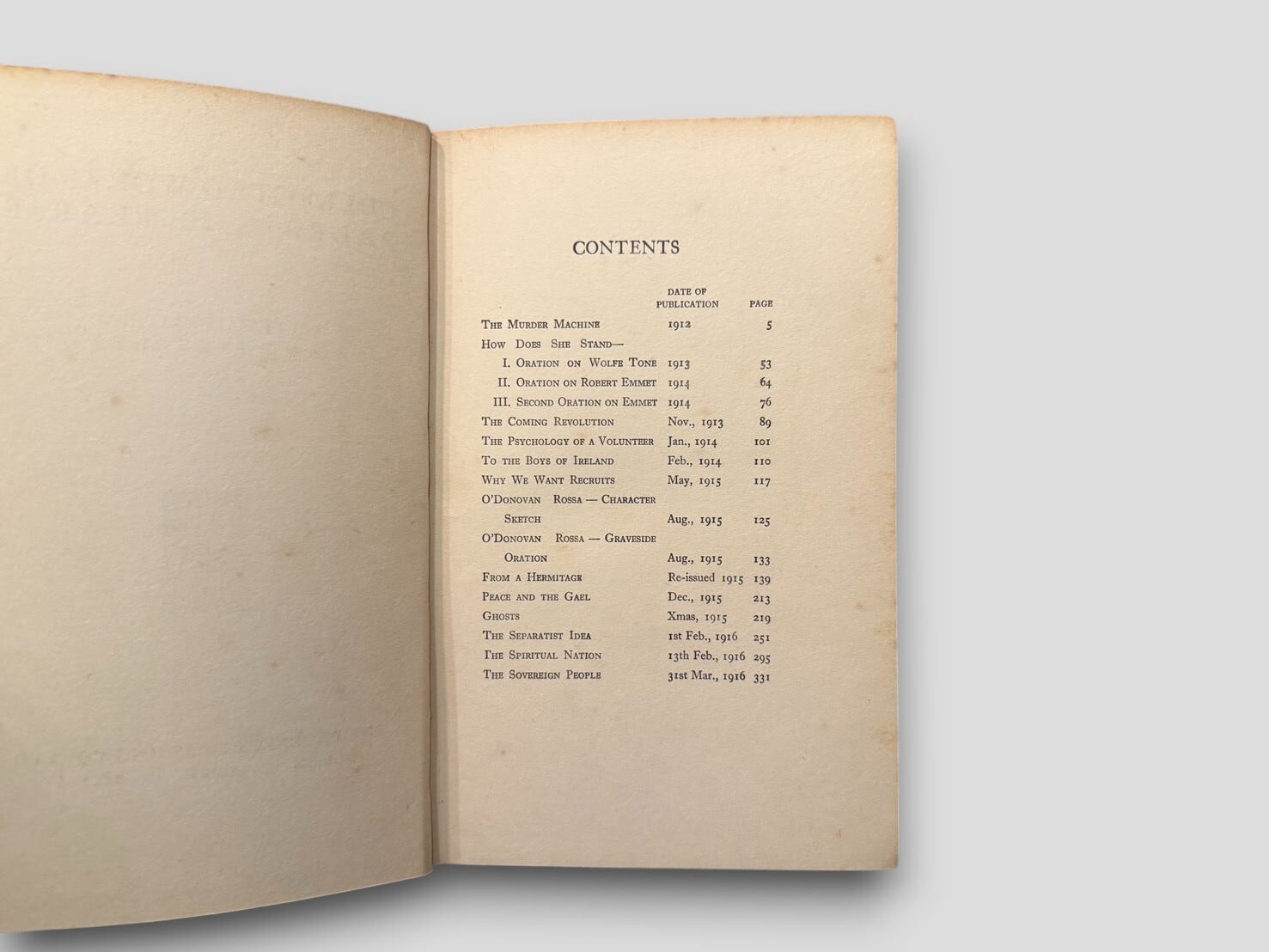 CONTENTS

| | DATE OF PUBLICATION | PAGE |
|---|---|---|
| The Murder Machine | 1912 | 5 |
| How Does She Stand— | | |
| I. Oration on Wolfe Tone | 1913 | 53 |
| II. Oration on Robert Emmet | 1914 | 64 |
| III. Second Oration on Emmet | 1914 | 76 |
| The Coming Revolution | Nov., 1913 | 89 |
| The Psychology of a Volunteer | Jan., 1914 | 101 |
| To the Boys of Ireland | Feb., 1914 | 110 |
| Why We Want Recruits | May, 1915 | 117 |
| O'Donovan Rossa — Character Sketch | Aug., 1915 | 125 |
| O'Donovan Rossa — Graveside Oration | Aug., 1915 | 133 |
| From a Hermitage | Re-issued 1915 | 139 |
| Peace and the Gael | Dec., 1915 | 213 |
| Ghosts | Xmas, 1915 | 219 |
| The Separatist Idea | 1st Feb., 1916 | 251 |
| The Spiritual Nation | 13th Feb., 1916 | 295 |
| The Sovereign People | 31st Mar., 1916 | 331 |